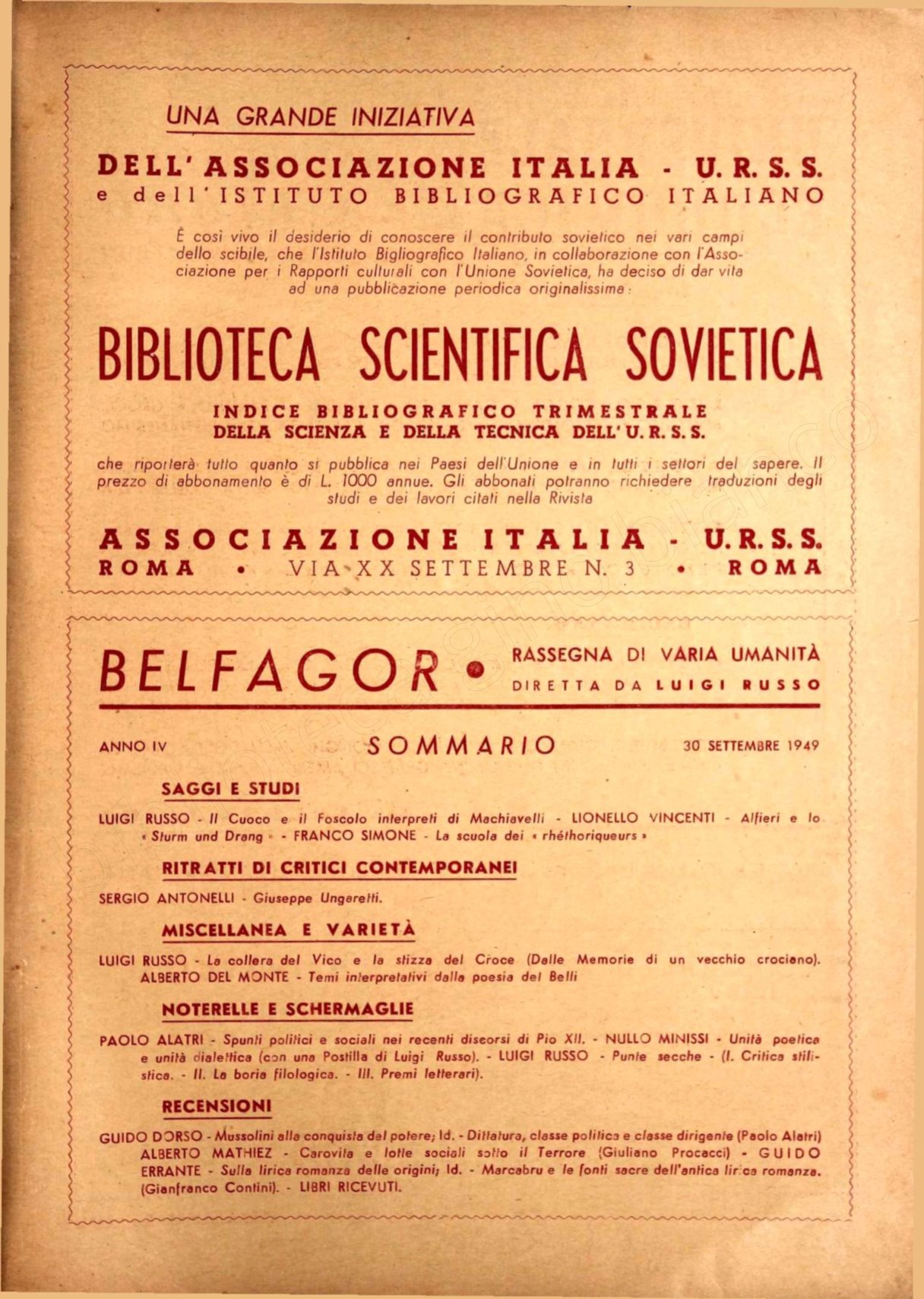 UNA GRANDE INIZIATIVA

DELL'ASSOCIAZIONE ITALIA - U. R. S. S.
e dell'ISTITUTO BIBLIOGRAFICO ITALIANO

È così vivo il desiderio di conoscere il contributo sovietico nei vari campi dello scibile, che l'Istituto Bigliografico Italiano, in collaborazione con l'Associazione per i Rapporti culturali con l'Unione Sovietica, ha deciso di dar vita ad una pubblicazione periodica originalissima:

BIBLIOTECA SCIENTIFICA SOVIETICA

INDICE BIBLIOGRAFICO TRIMESTRALE
DELLA SCIENZA E DELLA TECNICA DELL'U. R. S. S.

che riporterà tutto quanto si pubblica nei Paesi dell'Unione e in tutti i settori del sapere. Il prezzo di abbonamento è di L. 1000 annue. Gli abbonati potranno richiedere traduzioni degli studi e dei lavori citati nella Rivista

ASSOCIAZIONE ITALIA - U. R. S. S.
ROMA • VIA XX SETTEMBRE N. 3 • ROMA

BELFAGOR • RASSEGNA DI VARIA UMANITÀ
DIRETTA DA LUIGI RUSSO

ANNO IV SOMMARIO 30 SETTEMBRE 1949

SAGGI E STUDI

LUIGI RUSSO - Il Cuoco e il Foscolo interpreti di Machiavelli - LIONELLO VINCENTI - Alfieri e lo « Sturm und Drang » - FRANCO SIMONE - La scuola dei « rhéthoriqueurs »

RITRATTI DI CRITICI CONTEMPORANEI

SERGIO ANTONELLI - Giuseppe Ungaretti.

MISCELLANEA E VARIETÀ

LUIGI RUSSO - La collera del Vico e la stizza del Croce (Dalle Memorie di un vecchio crociano). ALBERTO DEL MONTE - Temi interpretativi dalla poesia del Belli

NOTERELLE E SCHERMAGLIE

PAOLO ALATRI - Spunti politici e sociali nei recenti discorsi di Pio XII. - NULLO MINISSI - Unità poetica e unità dialettica (con una Postilla di Luigi Russo). - LUIGI RUSSO - Punte secche - (I. Critica stilistica. - II. La boria filologica. - III. Premi letterari).

RECENSIONI

GUIDO DORSO - Mussolini alla conquista del potere; Id. - Dittatura, classe politica e classe dirigente (Paolo Alatri) ALBERTO MATHIEZ - Carovita e lotte sociali sotto il Terrore (Giuliano Procacci) - GUIDO ERRANTE - Sulla lirica romanza delle origini; Id. - Marcabru e le fonti sacre dell'antica lirica romanza. (Gianfranco Contini). - LIBRI RICEVUTI.